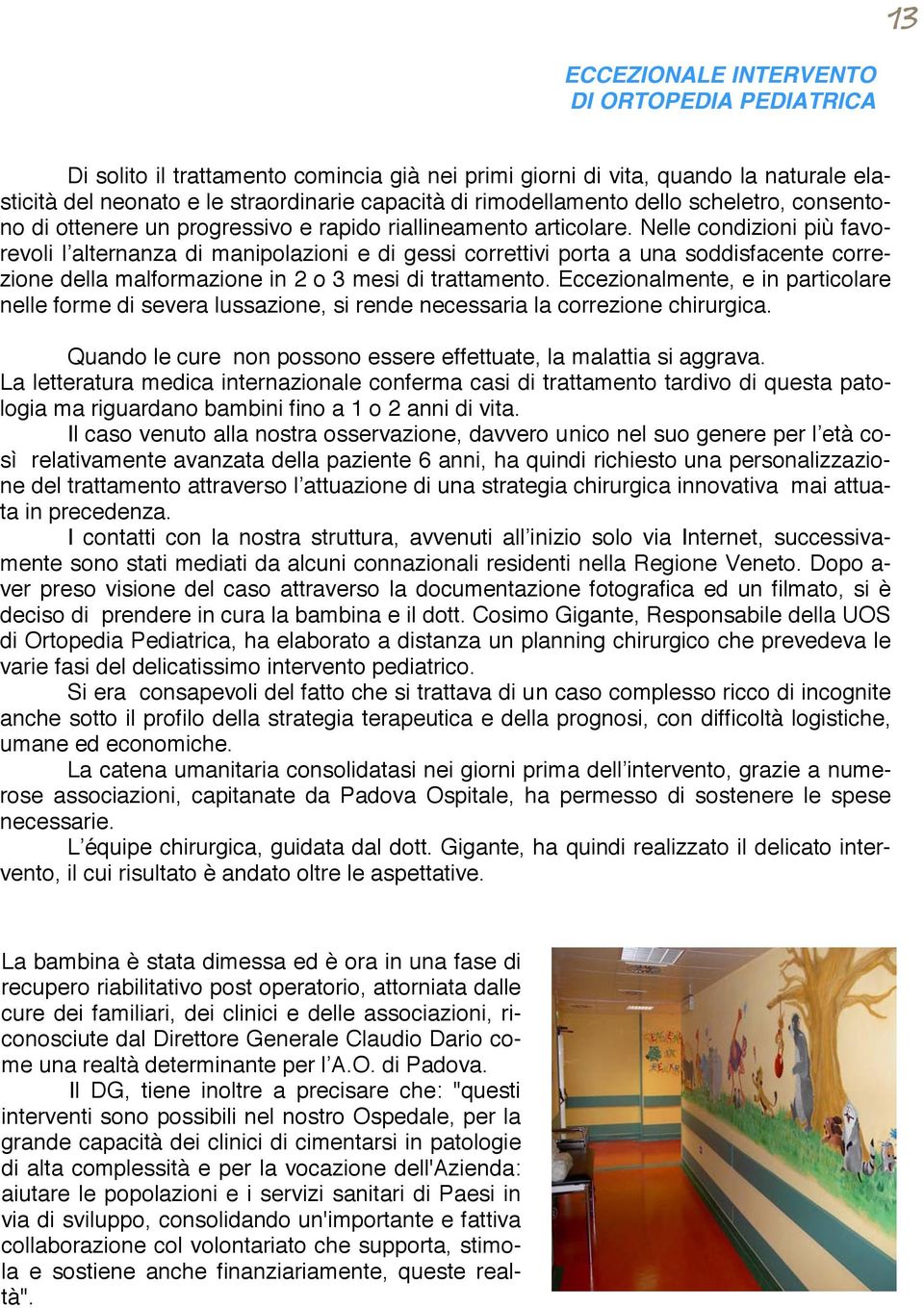 13

ECCEZIONALE INTERVENTO
DI ORTOPEDIA PEDIATRICA

Di solito il trattamento comincia già nei primi giorni di vita, quando la naturale elasticità del neonato e le straordinarie capacità di rimodellamento dello scheletro, consentono di ottenere un progressivo e rapido riallineamento articolare. Nelle condizioni più favorevoli l'alternanza di manipolazioni e di gessi correttivi porta a una soddisfacente correzione della malformazione in 2 o 3 mesi di trattamento. Eccezionalmente, e in particolare nelle forme di severa lussazione, si rende necessaria la correzione chirurgica.

Quando le cure non possono essere effettuate, la malattia si aggrava. La letteratura medica internazionale conferma casi di trattamento tardivo di questa patologia ma riguardano bambini fino a 1 o 2 anni di vita.

Il caso venuto alla nostra osservazione, davvero unico nel suo genere per l'età così relativamente avanzata della paziente 6 anni, ha quindi richiesto una personalizzazione del trattamento attraverso l'attuazione di una strategia chirurgica innovativa mai attuata in precedenza.

I contatti con la nostra struttura, avvenuti all'inizio solo via Internet, successivamente sono stati mediati da alcuni connazionali residenti nella Regione Veneto. Dopo aver preso visione del caso attraverso la documentazione fotografica ed un filmato, si è deciso di prendere in cura la bambina e il dott. Cosimo Gigante, Responsabile della UOS di Ortopedia Pediatrica, ha elaborato a distanza un planning chirurgico che prevedeva le varie fasi del delicatissimo intervento pediatrico.

Si era consapevoli del fatto che si trattava di un caso complesso ricco di incognite anche sotto il profilo della strategia terapeutica e della prognosi, con difficoltà logistiche, umane ed economiche.

La catena umanitaria consolidatasi nei giorni prima dell'intervento, grazie a numerose associazioni, capitanate da Padova Ospitale, ha permesso di sostenere le spese necessarie.

L'équipe chirurgica, guidata dal dott. Gigante, ha quindi realizzato il delicato intervento, il cui risultato è andato oltre le aspettative.

La bambina è stata dimessa ed è ora in una fase di recupero riabilitativo post operatorio, attorniata dalle cure dei familiari, dei clinici e delle associazioni, riconosciute dal Direttore Generale Claudio Dario come una realtà determinante per l'A.O. di Padova.

Il DG, tiene inoltre a precisare che: "questi interventi sono possibili nel nostro Ospedale, per la grande capacità dei clinici di cimentarsi in patologie di alta complessità e per la vocazione dell'Azienda: aiutare le popolazioni e i servizi sanitari di Paesi in via di sviluppo, consolidando un'importante e fattiva collaborazione col volontariato che supporta, stimola e sostiene anche finanziariamente, queste realtà".